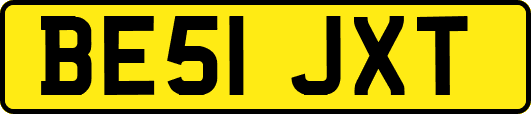 BE51 JXT